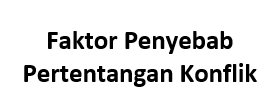 Faktor Penyebab Pertentangan Konflik